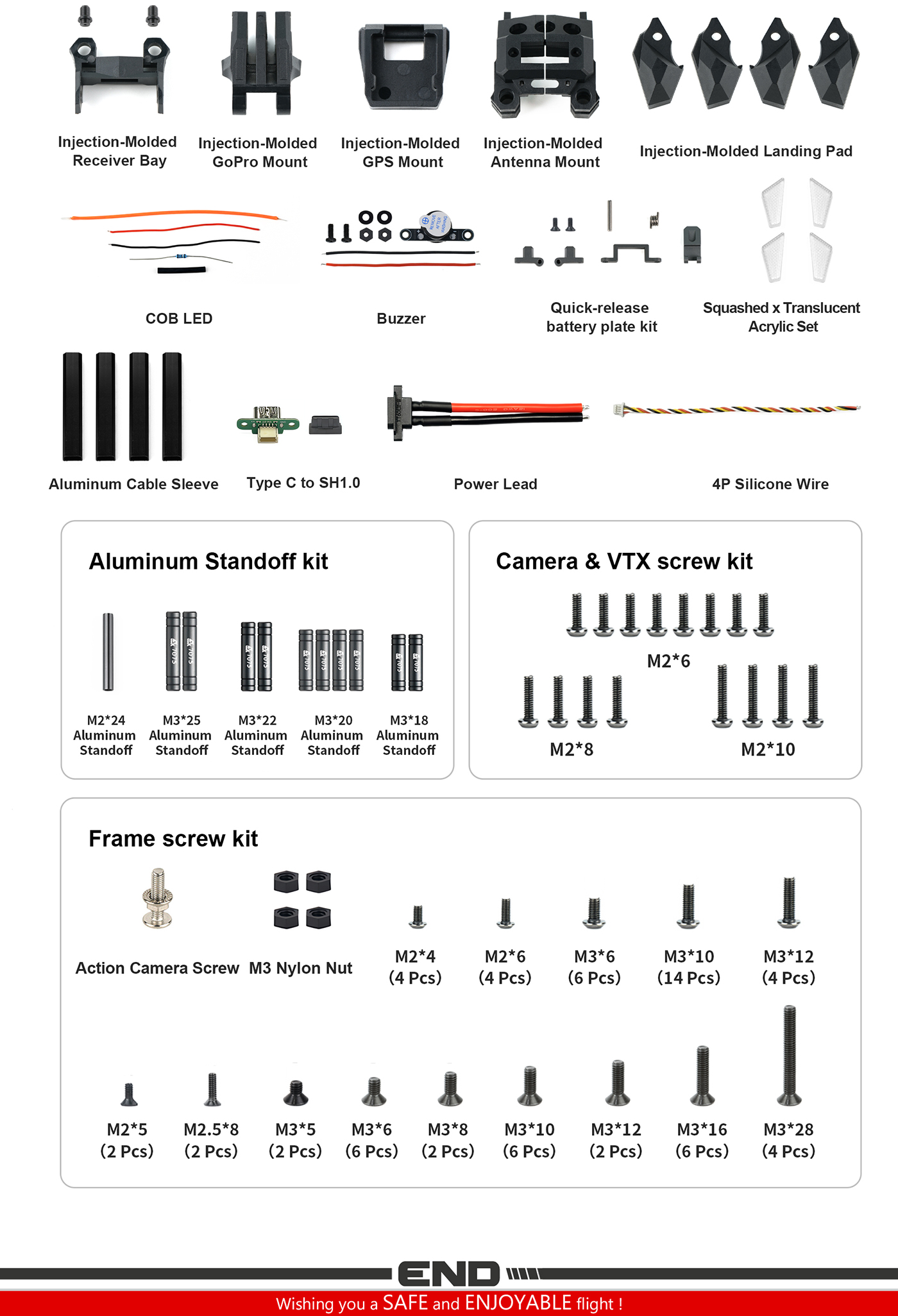 Injection-Molded Receiver Bay

Injection-Molded GoPro Mount

Injection-Molded GPS Mount

Injection-Molded Antenna Mount

Injection-Molded Landing Pad

COB LED

Buzzer

Quick-release battery plate kit

Squashed x Translucent Acrylic Set

Aluminum Cable Sleeve

Type C to SH1.0

Power Lead

4P Silicone Wire

Aluminum Standoff kit

M2*24 Aluminum Standoff

M3*25 Aluminum Standoff

M3*22 Aluminum Standoff

M3*20 Aluminum Standoff

M3*18 Aluminum Standoff

Camera & VTX screw kit

M2*6

M2*8

M2*10

Frame screw kit

Action Camera Screw

M3 Nylon Nut

M2*4 (4 Pcs)

M2*6 (4 Pcs)

M3*6 (6 Pcs)

M3*10 (14 Pcs)

M3*12 (4 Pcs)

M2*5 (2 Pcs)

M2.5*8 (2 Pcs)

M3*5 (2 Pcs)

M3*6 (6 Pcs)

M3*8 (2 Pcs)

M3*10 (6 Pcs)

M3*12 (2 Pcs)

M3*16 (6 Pcs)

M3*28 (4 Pcs)

END

Wishing you a SAFE and ENJOYABLE flight !